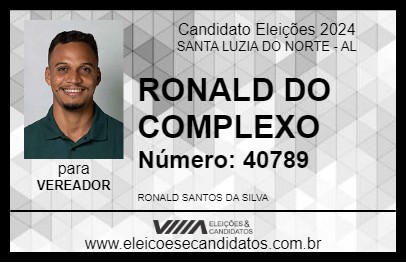 Candidato Eleições 2024
SANTA LUZIA DO NORTE - AL

RONALD DO COMPLEXO

Número: 40789

para
VEREADOR

RONALD SANTOS DA SILVA

VIIIA ELEIÇÕES & CANDIDATOS

www.eleicoesecandidatos.com.br